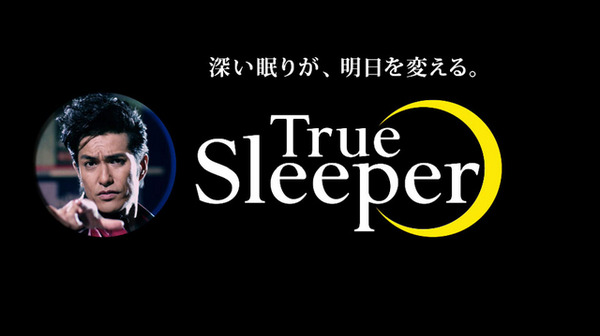 深い眠りが、明日を変える。

True
Sleeper